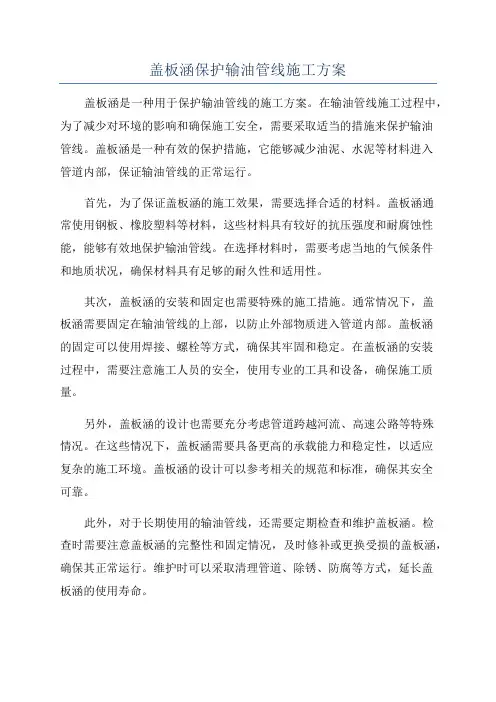 盖板涵保护输油管线施工方案

盖板涵是一种用于保护输油管线的施工方案。在输油管线施工过程中，为了减少对环境的影响和确保施工安全，需要采取适当的措施来保护输油管线。盖板涵是一种有效的保护措施，它能够减少油泥、水泥等材料进入管道内部，保证输油管线的正常运行。

首先，为了保证盖板涵的施工效果，需要选择合适的材料。盖板涵通常使用钢板、橡胶塑料等材料，这些材料具有较好的抗压强度和耐腐蚀性能，能够有效地保护输油管线。在选择材料时，需要考虑当地的气候条件和地质状况，确保材料具有足够的耐久性和适用性。

其次，盖板涵的安装和固定也需要特殊的施工措施。通常情况下，盖板涵需要固定在输油管线的上部，以防止外部物质进入管道内部。盖板涵的固定可以使用焊接、螺栓等方式，确保其牢固和稳定。在盖板涵的安装过程中，需要注意施工人员的安全，使用专业的工具和设备，确保施工质量。

另外，盖板涵的设计也需要充分考虑管道跨越河流、高速公路等特殊情况。在这些情况下，盖板涵需要具备更高的承载能力和稳定性，以适应复杂的施工环境。盖板涵的设计可以参考相关的规范和标准，确保其安全可靠。

此外，对于长期使用的输油管线，还需要定期检查和维护盖板涵。检查时需要注意盖板涵的完整性和固定情况，及时修补或更换受损的盖板涵，确保其正常运行。维护时可以采取清理管道、除锈、防腐等方式，延长盖板涵的使用寿命。